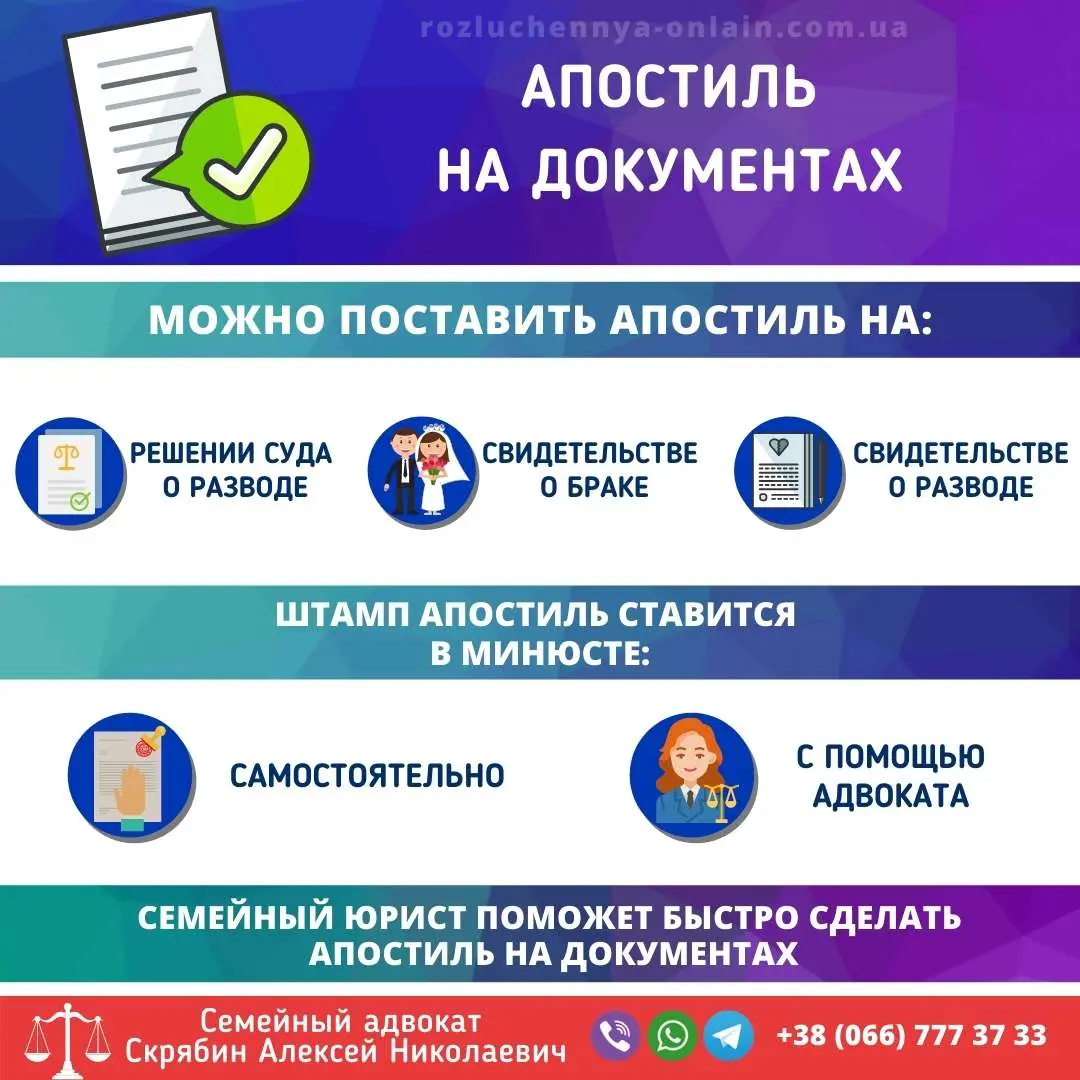 rozluchennya-onlain.com.ua

АПОСТИЛЬ НА ДОКУМЕНТАХ

МОЖНО ПОСТАВИТЬ АПОСТИЛЬ НА:

РЕШЕНИИ СУДА О РАЗВОДЕ

СВИДЕТЕЛЬСТВЕ О БРАКЕ

СВИДЕТЕЛЬСТВЕ О РАЗВОДЕ

ШТАМП АПОСТИЛЬ СТАВИТСЯ В МИНЮСТЕ:

САМОСТОЯТЕЛЬНО

С ПОМОЩЬЮ АДВОКАТА

СЕМЕЙНЫЙ ЮРИСТ ПОМОЖЕТ БЫСТРО СДЕЛАТЬ АПОСТИЛЬ НА ДОКУМЕНТАХ

Семейный адвокат
Скрябин Алексей Николаевич

+38 (066) 777 37 33